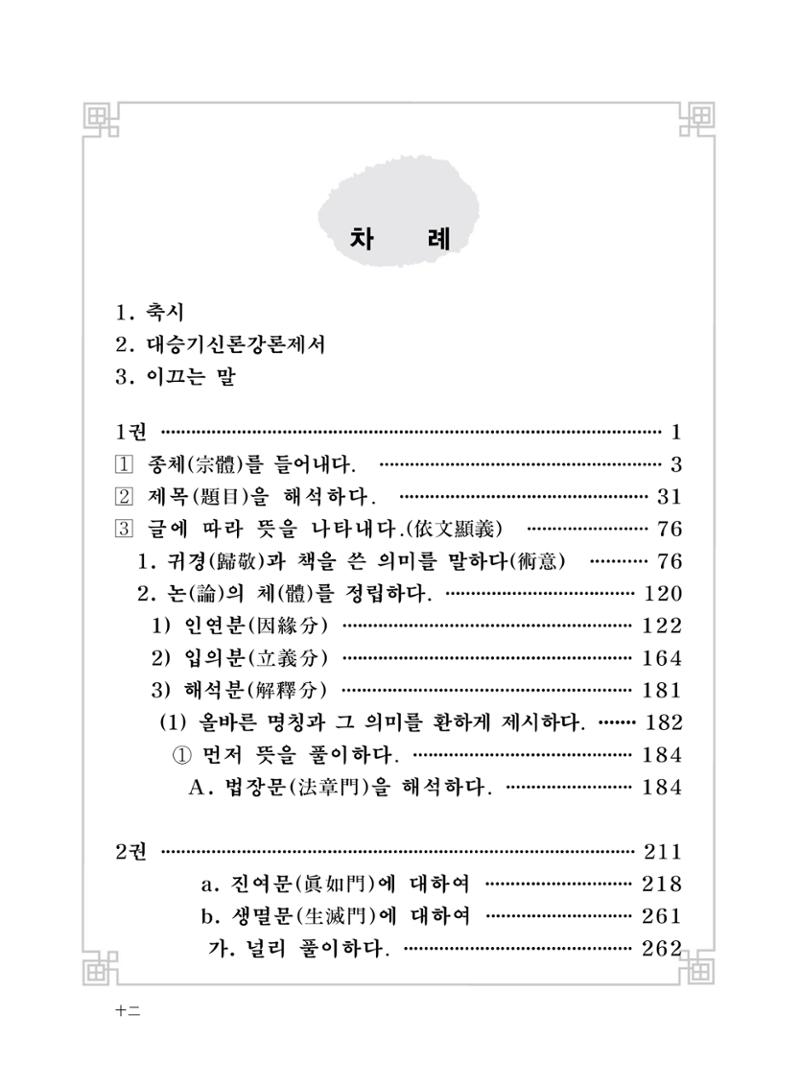 차 례

1. 축시
2. 대승기신론강론제서
3. 이끄는 말

1권 1
1 종체(宗體)를 들어내다. 3
2 제목(題目)을 해석하다. 31
3 글에 따라 뜻을 나타내다.(依文顯義) 76
1. 귀경(歸敬)과 책을 쓴 의미를 말하다(術意) 76
2. 논(論)의 체(體)를 정립하다. 120
1) 인연분(因緣分) 122
2) 입의분(立義分) 164
3) 해석분(解釋分) 181
(1) 올바른 명칭과 그 의미를 환하게 제시하다. 182
① 먼저 뜻을 풀이하다. 184
A. 법장문(法章門)을 해석하다. 184

2권 211
a. 진여문(眞如門)에 대하여 218
b. 생멸문(生滅門)에 대하여 261
가. 널리 풀이하다. 262

十二